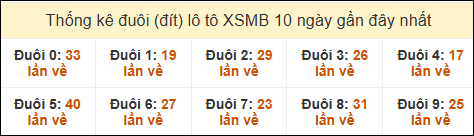 Thống kê đuôi (đít) lô tô XSMB 10 ngày gần đây nhất

| Đuôi 0: 33 lần về | Đuôi 1: 19 lần về | Đuôi 2: 29 lần về | Đuôi 3: 26 lần về | Đuôi 4: 17 lần về |
|---|---|---|---|---|
| Đuôi 5: 40 lần về | Đuôi 6: 27 lần về | Đuôi 7: 23 lần về | Đuôi 8: 31 lần về | Đuôi 9: 25 lần về |